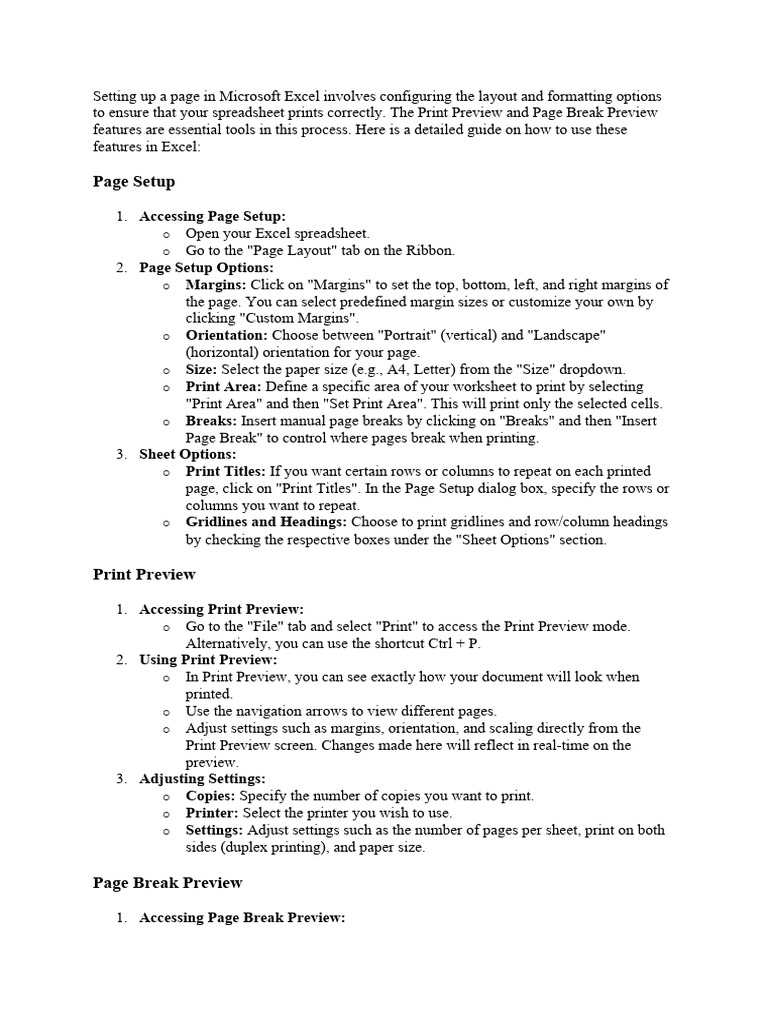 Setting up a page in Microsoft Excel involves configuring the layout and formatting options to ensure that your spreadsheet prints correctly. The Print Preview and Page Break Preview features are essential tools in this process. Here is a detailed guide on how to use these features in Excel:

Page Setup

1. Accessing Page Setup:
   o Open your Excel spreadsheet.
   o Go to the "Page Layout" tab on the Ribbon.
2. Page Setup Options:
   o Margins: Click on "Margins" to set the top, bottom, left, and right margins of the page. You can select predefined margin sizes or customize your own by clicking "Custom Margins".
   o Orientation: Choose between "Portrait" (vertical) and "Landscape" (horizontal) orientation for your page.
   o Size: Select the paper size (e.g., A4, Letter) from the "Size" dropdown.
   o Print Area: Define a specific area of your worksheet to print by selecting "Print Area" and then "Set Print Area". This will print only the selected cells.
   o Breaks: Insert manual page breaks by clicking on "Breaks" and then "Insert Page Break" to control where pages break when printing.
3. Sheet Options:
   o Print Titles: If you want certain rows or columns to repeat on each printed page, click on "Print Titles". In the Page Setup dialog box, specify the rows or columns you want to repeat.
   o Gridlines and Headings: Choose to print gridlines and row/column headings by checking the respective boxes under the "Sheet Options" section.

Print Preview

1. Accessing Print Preview:
   o Go to the "File" tab and select "Print" to access the Print Preview mode. Alternatively, you can use the shortcut Ctrl + P.
2. Using Print Preview:
   o In Print Preview, you can see exactly how your document will look when printed.
   o Use the navigation arrows to view different pages.
   o Adjust settings such as margins, orientation, and scaling directly from the Print Preview screen. Changes made here will reflect in real-time on the preview.
3. Adjusting Settings:
   o Copies: Specify the number of copies you want to print.
   o Printer: Select the printer you wish to use.
   o Settings: Adjust settings such as the number of pages per sheet, print on both sides (duplex printing), and paper size.

Page Break Preview

1. Accessing Page Break Preview: